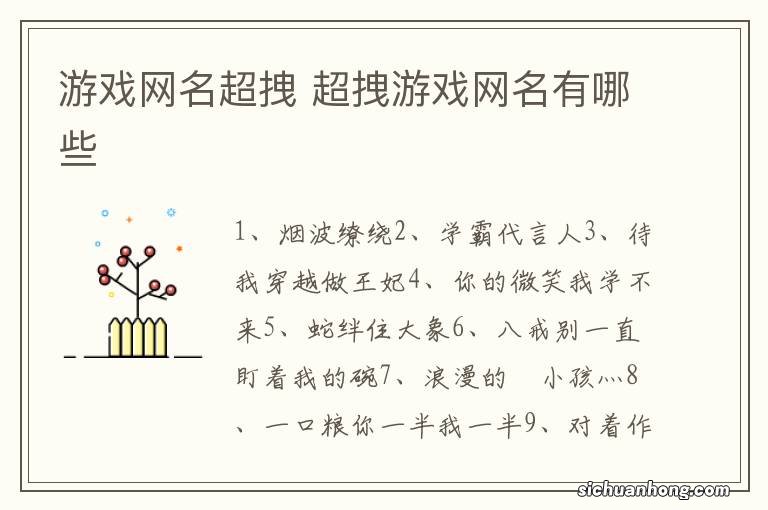 游戏网名超拽 超拽游戏网名有哪些

1、烟波缭绕2、学霸代言人3、待我穿越做王妃4、你的微笑我学不来5、蛇绊住大象6、八戒别一直盯着我的碗7、浪漫的 小孩灬8、一口粮你一半我一半9、对着作

sichuanhong.com